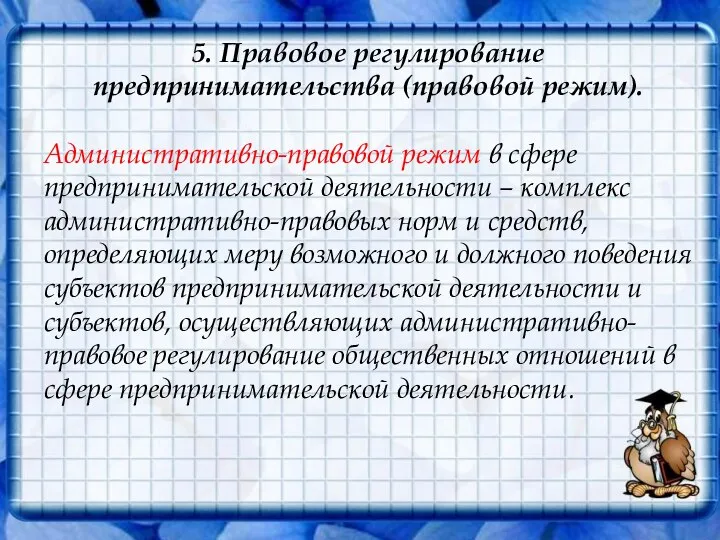 5. Правовое регулирование предпринимательства (правовой режим).

Административно-правовой режим в сфере предпринимательской деятельности – комплекс административно-правовых норм и средств, определяющих меру возможного и должного поведения субъектов предпринимательской деятельности и субъектов, осуществляющих административно-правовое регулирование общественных отношений в сфере предпринимательской деятельности.